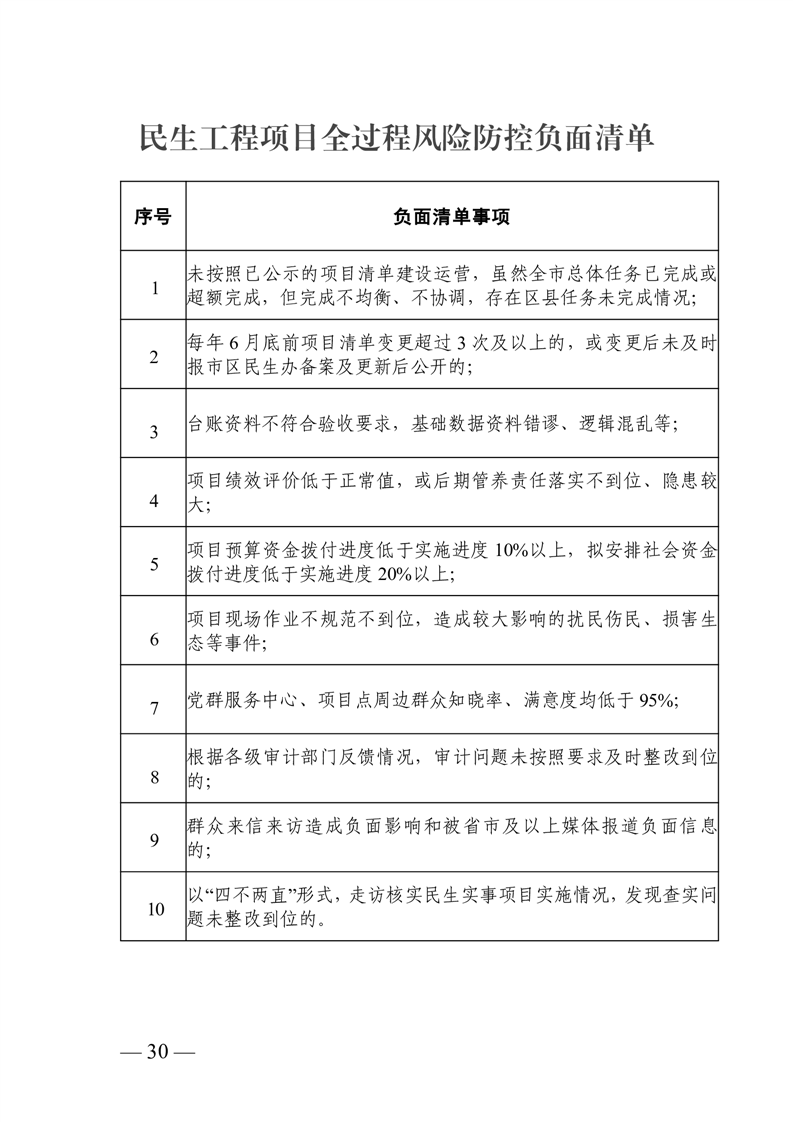 民生工程项目全过程风险防控负面清单

| 序号 | 负面清单事项 |
|---|---|
| 1 | 未按照已公示的项目清单建设运营，虽然全市总体任务已完成或超额完成，但完成不均衡、不协调，存在区县任务未完成情况; |
| 2 | 每年6月底前项目清单变更超过3次及以上的，或变更后未及时报市区民生办备案及更新后公开的; |
| 3 | 台账资料不符合验收要求，基础数据资料错谬、逻辑混乱等; |
| 4 | 项目绩效评价低于正常值，或后期管养责任落实不到位、隐患较大; |
| 5 | 项目预算资金拨付进度低于实施进度10%以上，拟安排社会资金拨付进度低于实施进度20%以上; |
| 6 | 项目现场作业不规范不到位，造成较大影响的扰民伤民、损害生态等事件; |
| 7 | 党群服务中心、项目点周边群众知晓率、满意度均低于95%; |
| 8 | 根据各级审计部门反馈情况，审计问题未按照要求及时整改到位的; |
| 9 | 群众来信来访造成负面影响和被省市及以上媒体报道负面信息的; |
| 10 | 以“四不两直”形式，走访核实民生实事项目实施情况，发现查实问题未整改到位的。 |

— 30 —